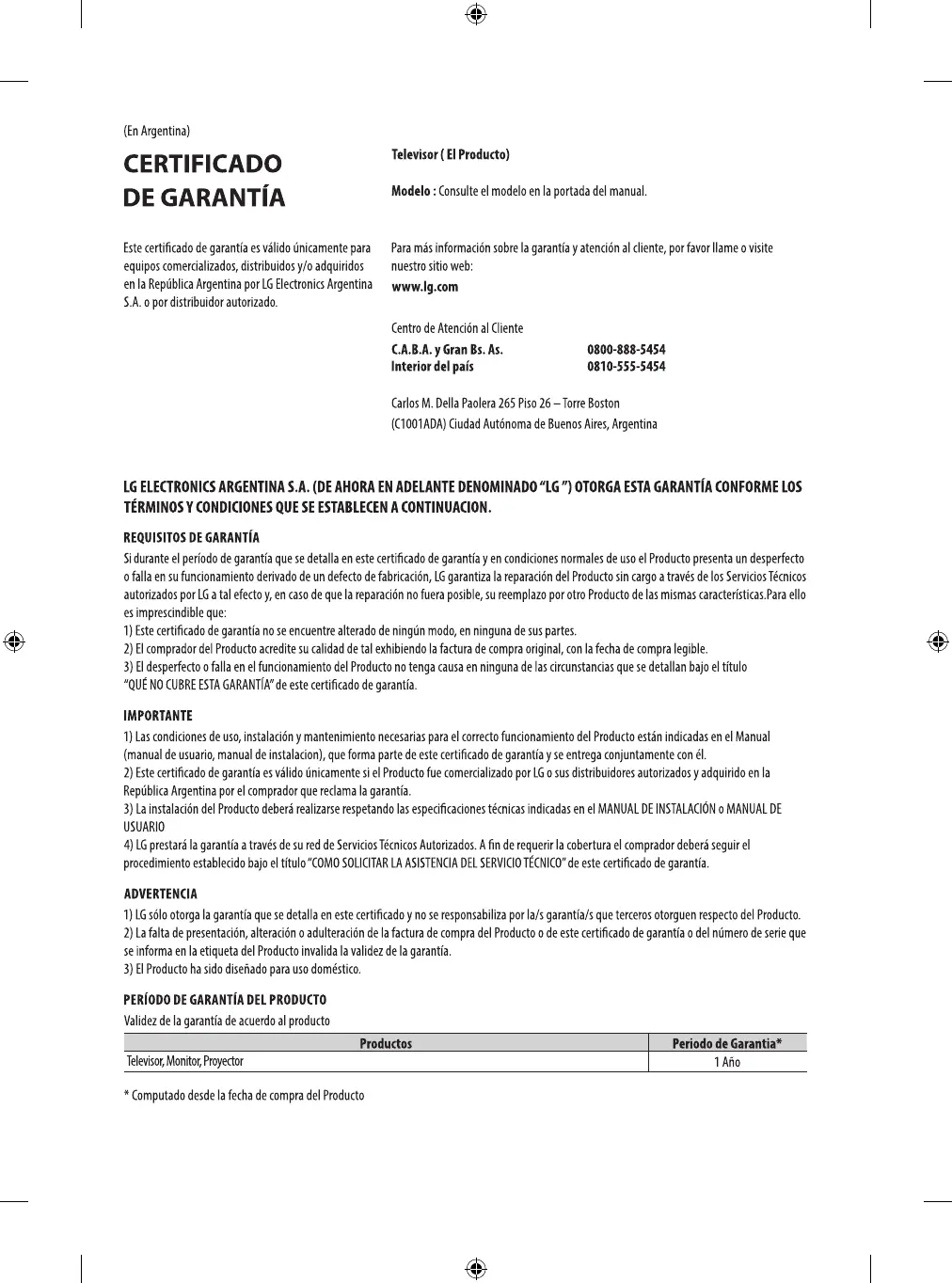 (En Argentina)

CERTIFICADO DE GARANTÍA

Este certificado de garantía es válido únicamente para equipos comercializados, distribuidos y/o adquiridos en la República Argentina por LG Electronics Argentina S.A. o por distribuidor autorizado.

Televisor ( El Producto)

Modelo : Consulte el modelo en la portada del manual.

Para más información sobre la garantía y atención al cliente, por favor llame o visite nuestro sitio web:
www.lg.com

Centro de Atención al Cliente
C.A.B.A. y Gran Bs. As. 0800-888-5454
Interior del país 0810-555-5454

Carlos M. Della Paolera 265 Piso 26 – Torre Boston
(C1001ADA) Ciudad Autónoma de Buenos Aires, Argentina

LG ELECTRONICS ARGENTINA S.A. (DE AHORA EN ADELANTE DENOMINADO “LG ”) OTORGA ESTA GARANTÍA CONFORME LOS TÉRMINOS Y CONDICIONES QUE SE ESTABLECEN A CONTINUACION.

REQUISITOS DE GARANTÍA
Si durante el período de garantía que se detalla en este certificado de garantía y en condiciones normales de uso el Producto presenta un desperfecto o falla en su funcionamiento derivado de un defecto de fabricación, LG garantiza la reparación del Producto sin cargo a través de los Servicios Técnicos autorizados por LG a tal efecto y, en caso de que la reparación no fuera posible, su reemplazo por otro Producto de las mismas características.Para ello es imprescindible que:
1) Este certificado de garantía no se encuentre alterado de ningún modo, en ninguna de sus partes.
2) El comprador del Producto acredite su calidad de tal exhibiendo la factura de compra original, con la fecha de compra legible.
3) El desperfecto o falla en el funcionamiento del Producto no tenga causa en ninguna de las circunstancias que se detallan bajo el título “QUÉ NO CUBRE ESTA GARANTÍA” de este certificado de garantía.

IMPORTANTE
1) Las condiciones de uso, instalación y mantenimiento necesarias para el correcto funcionamiento del Producto están indicadas en el Manual (manual de usuario, manual de instalacion), que forma parte de este certificado de garantía y se entrega conjuntamente con él.
2) Este certificado de garantía es válido únicamente si el Producto fue comercializado por LG o sus distribuidores autorizados y adquirido en la República Argentina por el comprador que reclama la garantía.
3) La instalación del Producto deberá realizarse respetando las especificaciones técnicas indicadas en el MANUAL DE INSTALACIÓN o MANUAL DE USUARIO
4) LG prestará la garantía a través de su red de Servicios Técnicos Autorizados. A fin de requerir la cobertura el comprador deberá seguir el procedimiento establecido bajo el título “COMO SOLICITAR LA ASISTENCIA DEL SERVICIO TÉCNICO” de este certificado de garantía.

ADVERTENCIA
1) LG sólo otorga la garantía que se detalla en este certificado y no se responsabiliza por la/s garantía/s que terceros otorguen respecto del Producto.
2) La falta de presentación, alteración o adulteración de la factura de compra del Producto o de este certificado de garantía o del número de serie que se informa en la etiqueta del Producto invalida la validez de la garantía.
3) El Producto ha sido diseñado para uso doméstico.

PERÍODO DE GARANTÍA DEL PRODUCTO
Validez de la garantía de acuerdo al producto

| Productos | Periodo de Garantia* |
|---|---|
| Televisor, Monitor, Proyector | 1 Año |

* Computado desde la fecha de compra del Producto